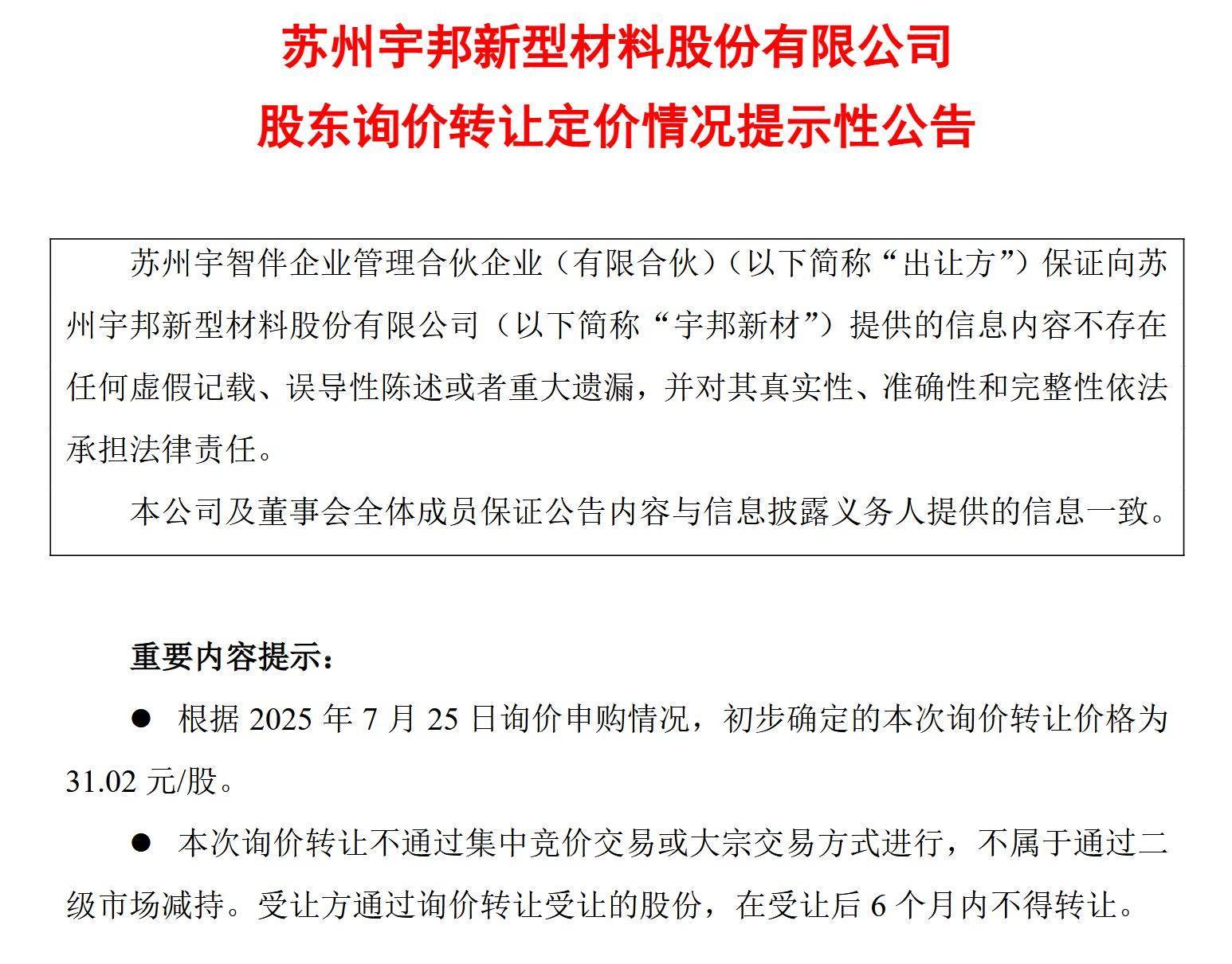 苏州宇邦新型材料股份有限公司

股东询价转让定价情况提示性公告

苏州宇智伴企业管理合伙企业（有限合伙）（以下简称“出让方”）保证向苏州宇邦新型材料股份有限公司（以下简称“宇邦新材”）提供的信息内容不存在任何虚假记载、误导性陈述或者重大遗漏，并对其真实性、准确性和完整性依法承担法律责任。

本公司及董事会全体成员保证公告内容与信息披露义务人提供的信息一致。

重要内容提示：

● 根据 2025 年 7 月 25 日询价申购情况，初步确定的本次询价转让价格为 31.02 元/股。

● 本次询价转让不通过集中竞价交易或大宗交易方式进行，不属于通过二级市场减持。受让方通过询价转让受让的股份，在受让后 6 个月内不得转让。